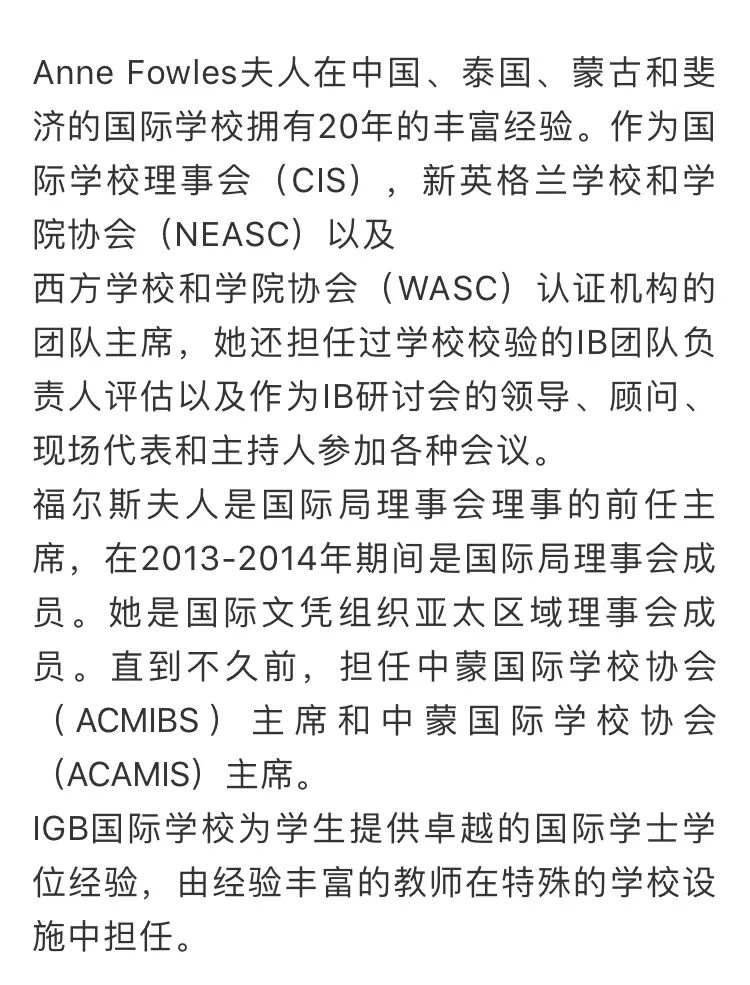 Anne Fowles夫人在中国、泰国、蒙古和斐济的国际学校拥有20年的丰富经验。作为国际学校理事会（CIS），新英格兰学校和学院协会（NEASC）以及
西方学校和学院协会（WASC）认证机构的团队主席，她还担任过学校校验的IB团队负责人评估以及作为IB研讨会的领导、顾问、现场代表和主持人参加各种会议。
福尔斯夫人是国际局理事会理事的前任主席，在2013-2014年期间是国际局理事会成员。她是国际文凭组织亚太区域理事会成员。直到不久前，担任中蒙国际学校协会（ACMIBS）主席和中蒙国际学校协会（ACAMIS）主席。
IGB国际学校为学生提供卓越的国际学士学位经验，由经验丰富的教师在特殊的学校设施中担任。